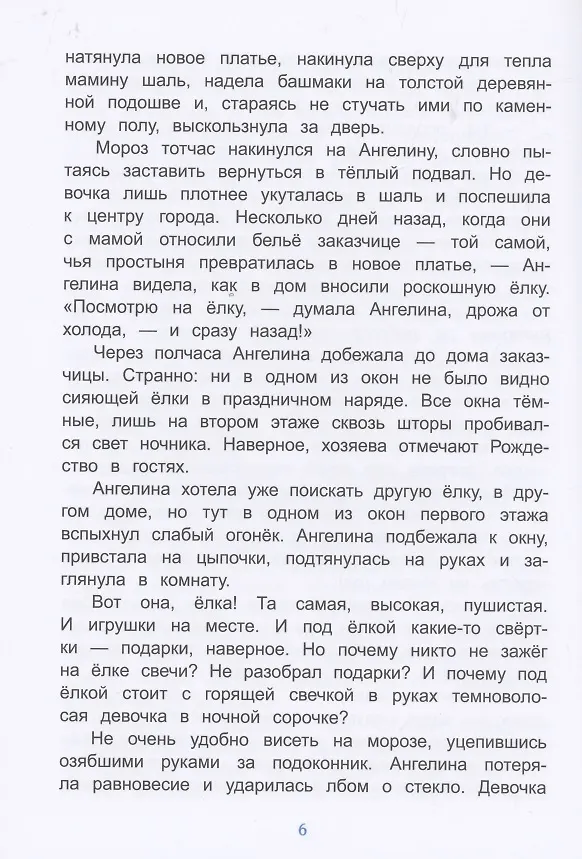 натянула новое платье, накинула сверху для тепла мамину шаль, надела башмаки на толстой деревянной подошве и, стараясь не стучать ими по каменному полу, выскользнула за дверь.

Мороз тотчас накинулся на Ангелину, словно пытаясь заставить вернуться в тёплый подвал. Но девочка лишь плотнее укуталась в шаль и поспешила к центру города. Несколько дней назад, когда они с мамой относили бельё заказчице — той самой, чья простыня превратилась в новое платье, — Ангелина видела, как в дом вносили роскошную ёлку. «Посмотрю на ёлку, — думала Ангелина, дрожа от холода, — и сразу назад!»

Через полчаса Ангелина добежала до дома заказчицы. Странно: ни в одном из окон не было видно сияющей ёлки в праздничном наряде. Все окна тёмные, лишь на втором этаже сквозь шторы пробивался свет ночника. Наверное, хозяева отмечают Рождество в гостях.

Ангелина хотела уже поискать другую ёлку, в другом доме, но тут в одном из окон первого этажа вспыхнул слабый огонёк. Ангелина подбежала к окну, привстала на цыпочки, подтянулась на руках и заглянула в комнату.

Вот она, ёлка! Та самая, высокая, пушистая. И игрушки на месте. И под ёлкой какие-то свёртки — подарки, наверное. Но почему никто не зажёг на ёлке свечи? Не разобрал подарки? И почему под ёлкой стоит с горящей свечкой в руках темноволосая девочка в ночной сорочке?

Не очень удобно висеть на морозе, уцепившись озябшими руками за подоконник. Ангелина потеряла равновесие и ударилась лбом о стекло. Девочка

6